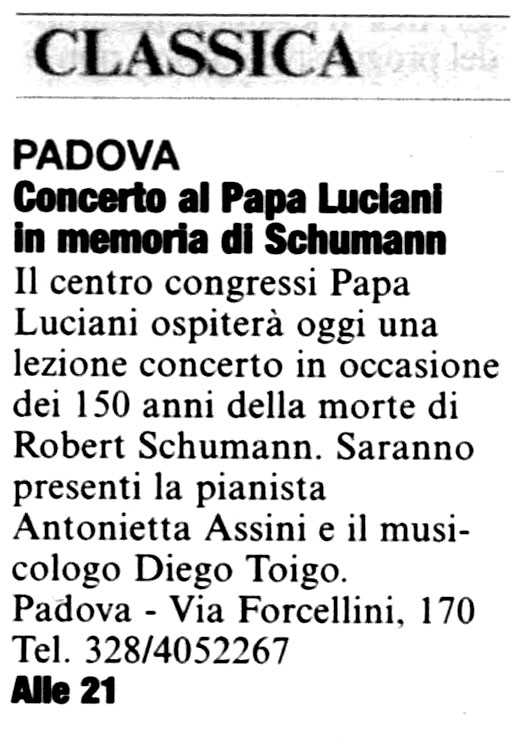 CLASSICA

PADOVA
Concerto al Papa Luciani in memoria di Schumann
Il centro congressi Papa Luciani ospiterà oggi una lezione concerto in occasione dei 150 anni della morte di Robert Schumann. Saranno presenti la pianista Antonietta Assini e il musicologo Diego Toigo.
Padova - Via Forcellini, 170
Tel. 328/4052267
Alle 21